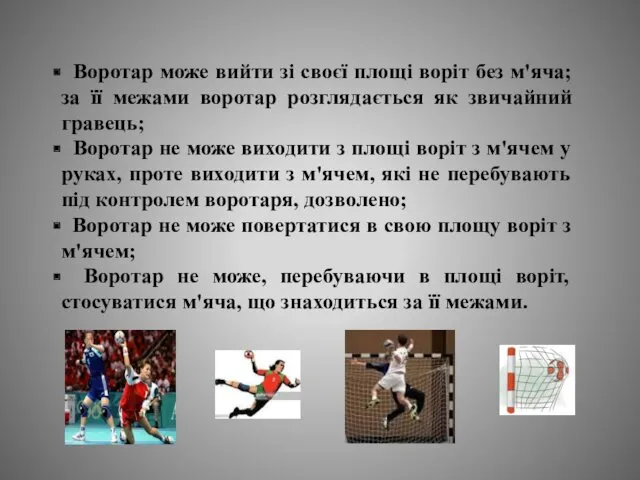 ▪ Воротар може вийти зі своєї площі воріт без м'яча; за її межами воротар розглядається як звичайний гравець;

▪ Воротар не може виходити з площі воріт з м'ячем у руках, проте виходити з м'ячем, які не перебувають під контролем воротаря, дозволено;

▪ Воротар не може повертатися в свою площу воріт з м'ячем;

▪ Воротар не може, перебуваючи в площі воріт, стосуватися м'яча, що знаходиться за її межами.